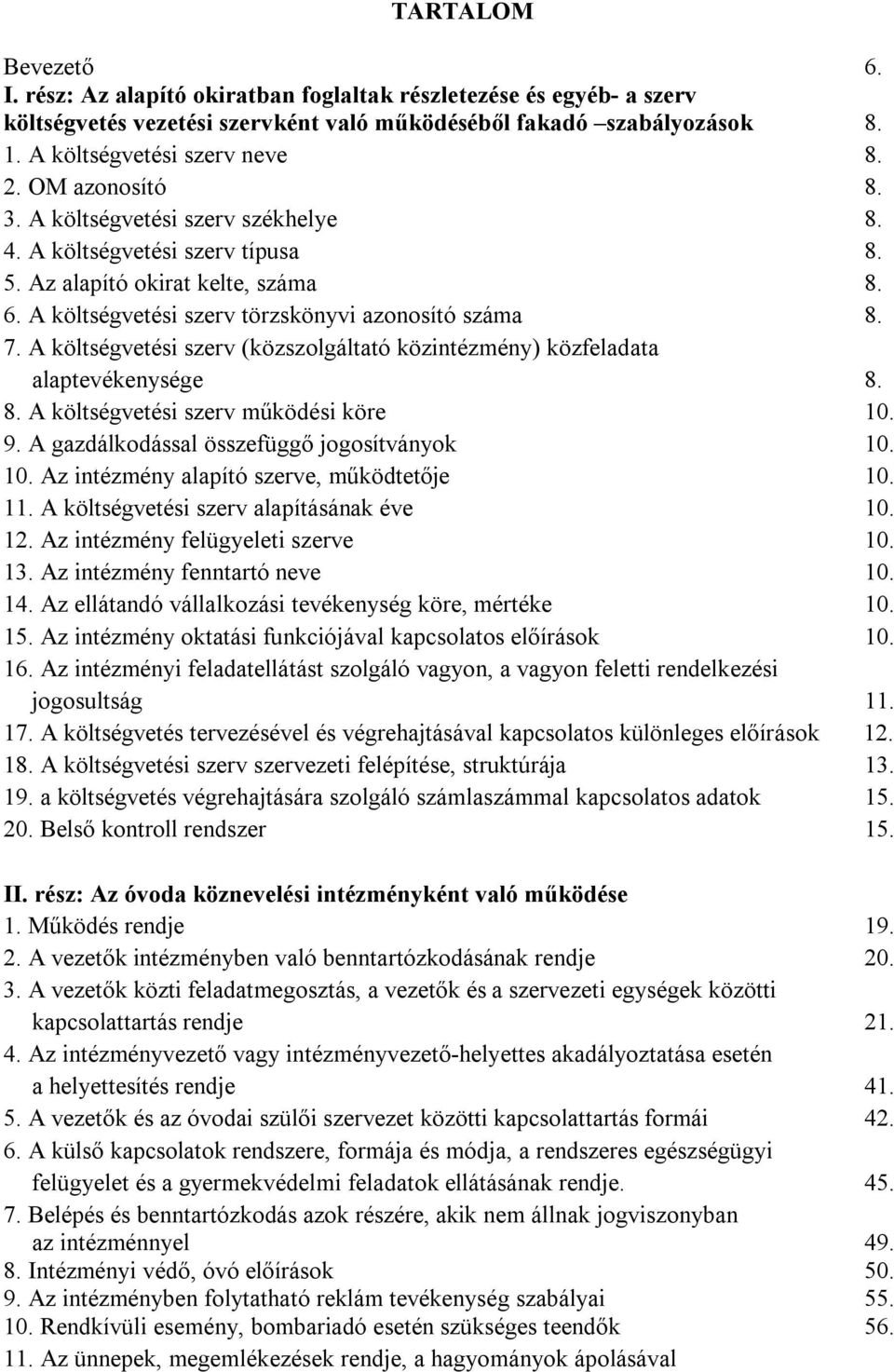 TARTALOM

Bevezető 6.
I. rész: Az alapító okiratban foglaltak részletezése és egyéb- a szerv költségvetés vezetési szervként való működéséből fakadó –szabályozások 8.
1. A költségvetési szerv neve 8.
2. OM azonosító 8.
3. A költségvetési szerv székhelye 8.
4. A költségvetési szerv típusa 8.
5. Az alapító okirat kelte, száma 8.
6. A költségvetési szerv törzskönyvi azonosító száma 8.
7. A költségvetési szerv (közszolgáltató közintézmény) közfeladata alaptevékenysége 8.
8. A költségvetési szerv működési köre 10.
9. A gazdálkodással összefüggő jogosítványok 10.
10. Az intézmény alapító szerve, működtetője 10.
11. A költségvetési szerv alapításának éve 10.
12. Az intézmény felügyeleti szerve 10.
13. Az intézmény fenntartó neve 10.
14. Az ellátandó vállalkozási tevékenység köre, mértéke 10.
15. Az intézmény oktatási funkciójával kapcsolatos előírások 10.
16. Az intézményi feladatellátást szolgáló vagyon, a vagyon feletti rendelkezési jogosultság 11.
17. A költségvetés tervezésével és végrehajtásával kapcsolatos különleges előírások 12.
18. A költségvetési szerv szervezeti felépítése, struktúrája 13.
19. a költségvetés végrehajtására szolgáló számlaszámmal kapcsolatos adatok 15.
20. Belső kontroll rendszer 15.

II. rész: Az óvoda köznevelési intézményként való működése
1. Működés rendje 19.
2. A vezetők intézményben való benntartózkodásának rendje 20.
3. A vezetők közti feladatmegosztás, a vezetők és a szervezeti egységek közötti kapcsolattartás rendje 21.
4. Az intézményvezető vagy intézményvezető-helyettes akadályoztatása esetén a helyettesítés rendje 41.
5. A vezetők és az óvodai szülői szervezet közötti kapcsolattartás formái 42.
6. A külső kapcsolatok rendszere, formája és módja, a rendszeres egészségügyi felügyelet és a gyermekvédelmi feladatok ellátásának rendje. 45.
7. Belépés és benntartózkodás azok részére, akik nem állnak jogviszonyban az intézménnyel 49.
8. Intézményi védő, óvó előírások 50.
9. Az intézményben folytatható reklám tevékenység szabályai 55.
10. Rendkívüli esemény, bombariadó esetén szükséges teendők 56.
11. Az ünnepek, megemlékezések rendje, a hagyományok ápolásával